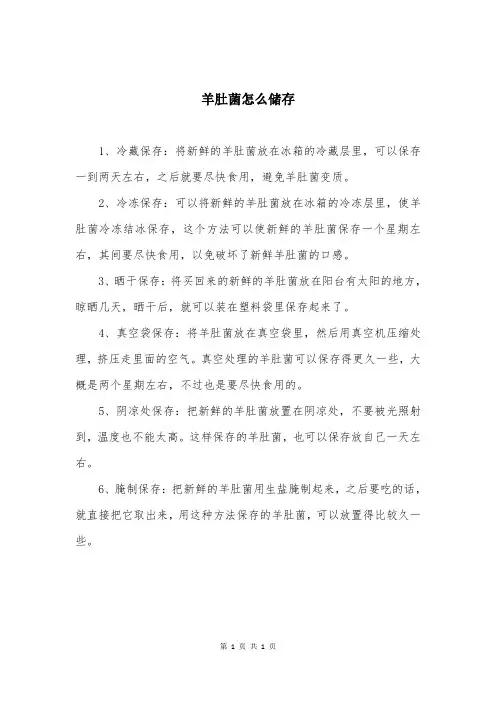 羊肚菌怎么储存

1、冷藏保存：将新鲜的羊肚菌放在冰箱的冷藏层里，可以保存一到两天左右，之后就要尽快食用，避免羊肚菌变质。

2、冷冻保存：可以将新鲜的羊肚菌放在冰箱的冷冻层里，使羊肚菌冷冻结冰保存，这个方法可以使新鲜的羊肚菌保存一个星期左右，其间要尽快食用，以免破坏了新鲜羊肚菌的口感。

3、晒干保存：将买回来的新鲜的羊肚菌放在阳台有太阳的地方，晾晒几天，晒干后，就可以装在塑料袋里保存起来了。

4、真空袋保存：将羊肚菌放在真空袋里，然后用真空机压缩处理，挤压走里面的空气。真空处理的羊肚菌可以保存得更久一些，大概是两个星期左右，不过也是要尽快食用的。

5、阴凉处保存：把新鲜的羊肚菌放置在阴凉处，不要被光照射到，温度也不能太高。这样保存的羊肚菌，也可以保存放自己一天左右。

6、腌制保存：把新鲜的羊肚菌用生盐腌制起来，之后要吃的话，就直接把它取出来，用这种方法保存的羊肚菌，可以放置得比较久一些。

第 1 页 共 1 页